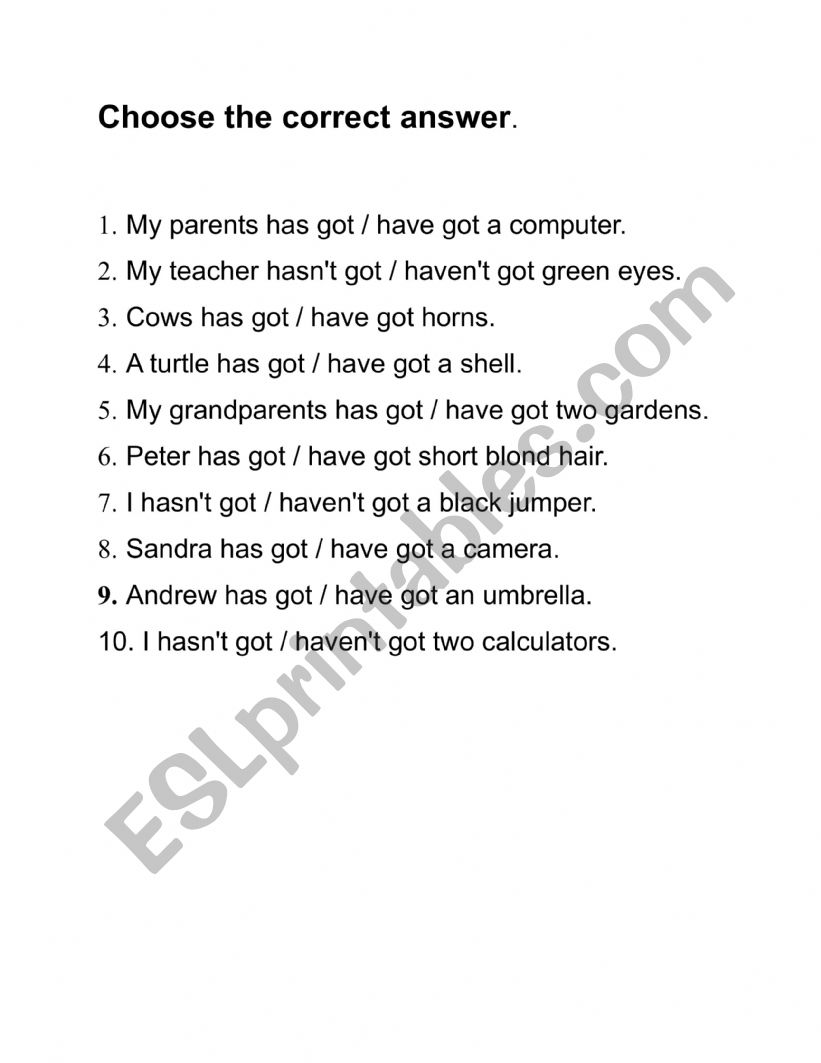 Choose the correct answer.

1. My parents has got / have got a computer.
2. My teacher hasn't got / haven't got green eyes.
3. Cows has got / have got horns.
4. A turtle has got / have got a shell.
5. My grandparents has got / have got two gardens.
6. Peter has got / have got short blond hair.
7. I hasn't got / haven't got a black jumper.
8. Sandra has got / have got a camera.
9. Andrew has got / have got an umbrella.
10. I hasn't got / haven't got two calculators.

ESLprintables.com